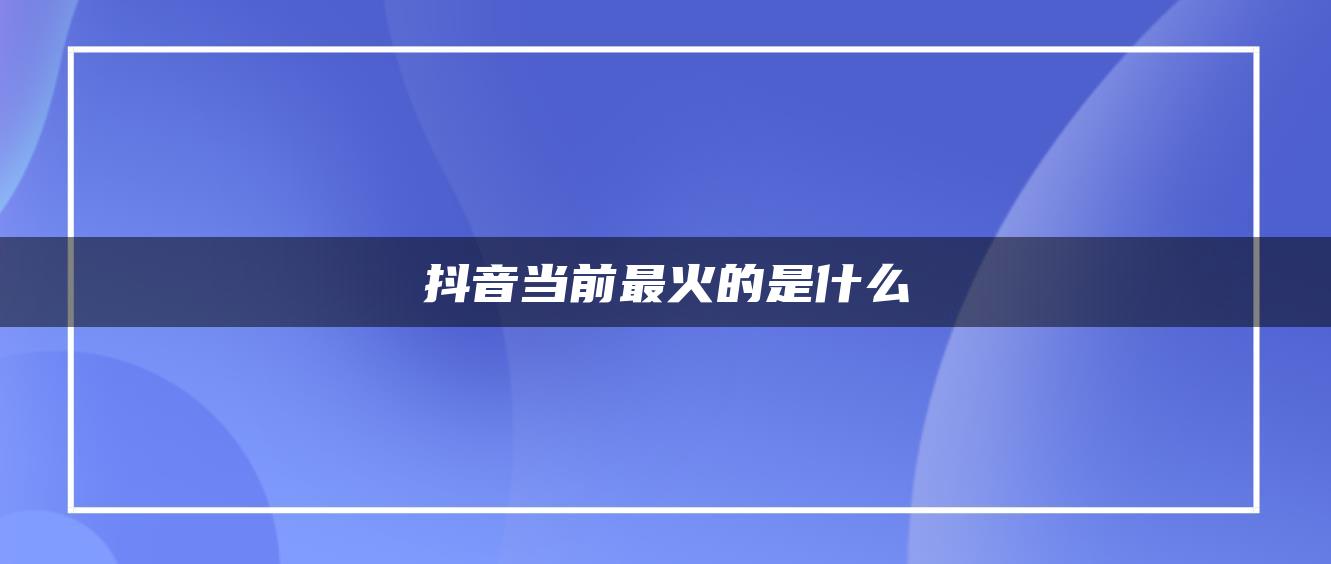 抖音当前最火的是什么